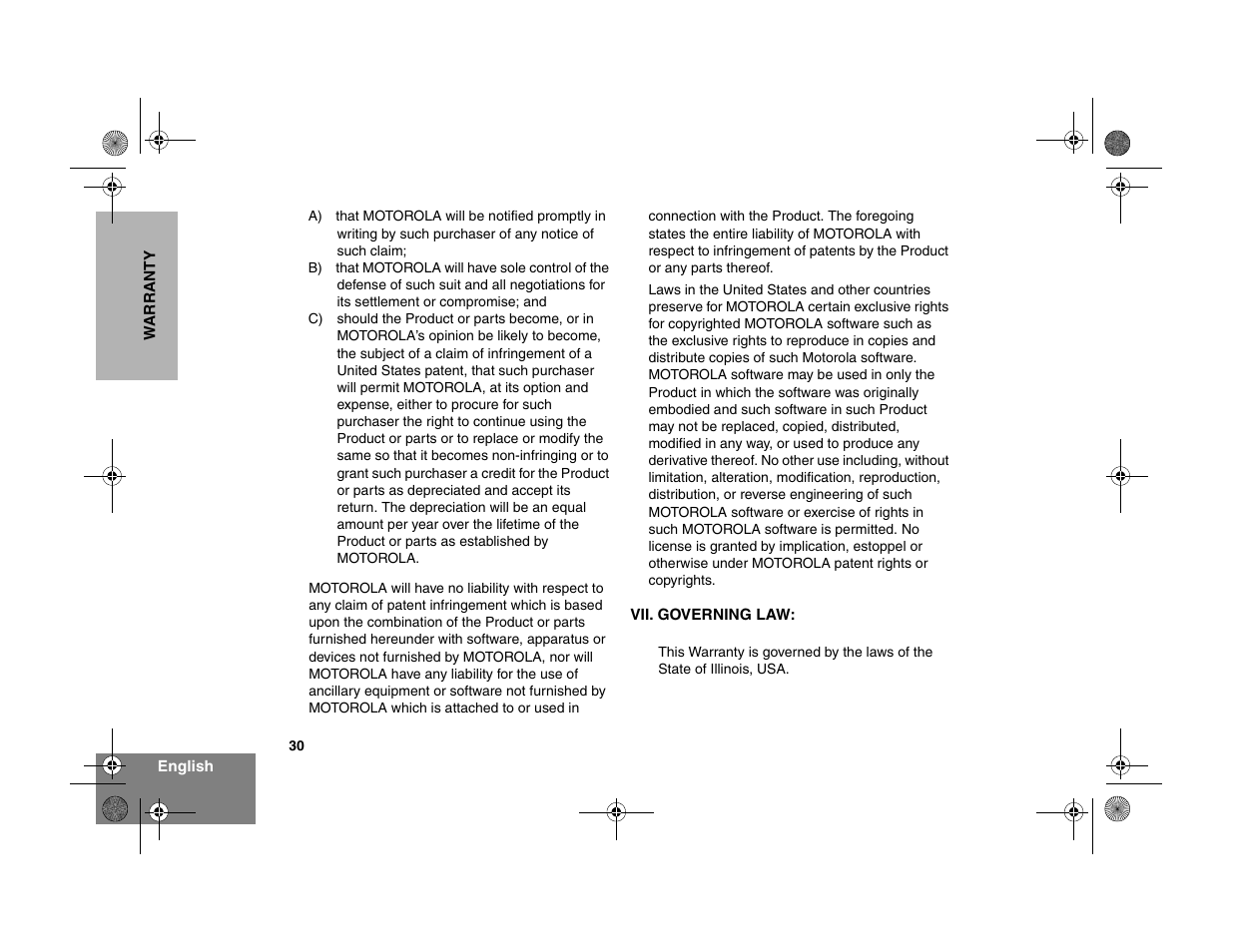 WARRANTY

A) that MOTOROLA will be notified promptly in writing by such purchaser of any notice of such claim;

B) that MOTOROLA will have sole control of the defense of such suit and all negotiations for its settlement or compromise; and

C) should the Product or parts become, or in MOTOROLA's opinion be likely to become, the subject of a claim of infringement of a United States patent, that such purchaser will permit MOTOROLA, at its option and expense, either to procure for such purchaser the right to continue using the Product or parts or to replace or modify the same so that it becomes non-infringing or to grant such purchaser a credit for the Product or parts as depreciated and accept its return. The depreciation will be an equal amount per year over the lifetime of the Product or parts as established by MOTOROLA.

MOTOROLA will have no liability with respect to any claim of patent infringement which is based upon the combination of the Product or parts furnished hereunder with software, apparatus or devices not furnished by MOTOROLA, nor will MOTOROLA have any liability for the use of ancillary equipment or software not furnished by MOTOROLA which is attached to or used in connection with the Product. The foregoing states the entire liability of MOTOROLA with respect to infringement of patents by the Product or any parts thereof.

Laws in the United States and other countries preserve for MOTOROLA certain exclusive rights for copyrighted MOTOROLA software such as the exclusive rights to reproduce in copies and distribute copies of such Motorola software. MOTOROLA software may be used in only the Product in which the software was originally embodied and such software in such Product may not be replaced, copied, distributed, modified in any way, or used to produce any derivative thereof. No other use including, without limitation, alteration, modification, reproduction, distribution, or reverse engineering of such MOTOROLA software or exercise of rights in such MOTOROLA software is permitted. No license is granted by implication, estoppel or otherwise under MOTOROLA patent rights or copyrights.

VII. GOVERNING LAW:

This Warranty is governed by the laws of the State of Illinois, USA.

30

English